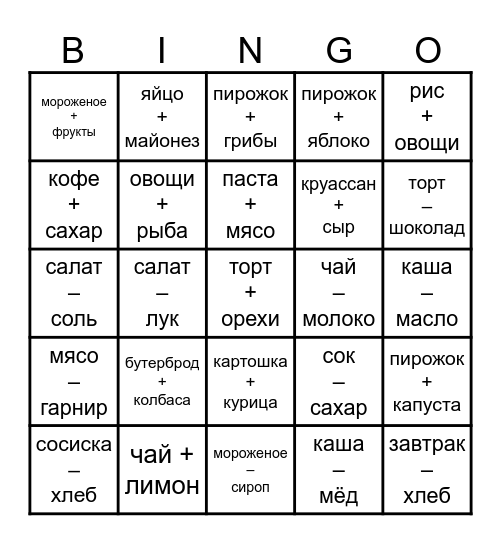 | B | I | N | G | O |
|---|---|---|---|---|
| мороженое + фрукты | яйцо + майонез | пирожок + грибы | пирожок + яблоко | рис + овощи |
| кофе + сахар | овощи + рыба | паста + мясо | круассан + сыр | торт – шоколад |
| салат – соль | салат – лук | торт + орехи | чай – молоко | каша – масло |
| мясо – гарнир | бутерброд + колбаса | картошка + курица | сок – сахар | пирожок + капуста |
| сосиска – хлеб | чай + лимон | мороженое – сироп | каша – мёд | завтрак – хлеб |